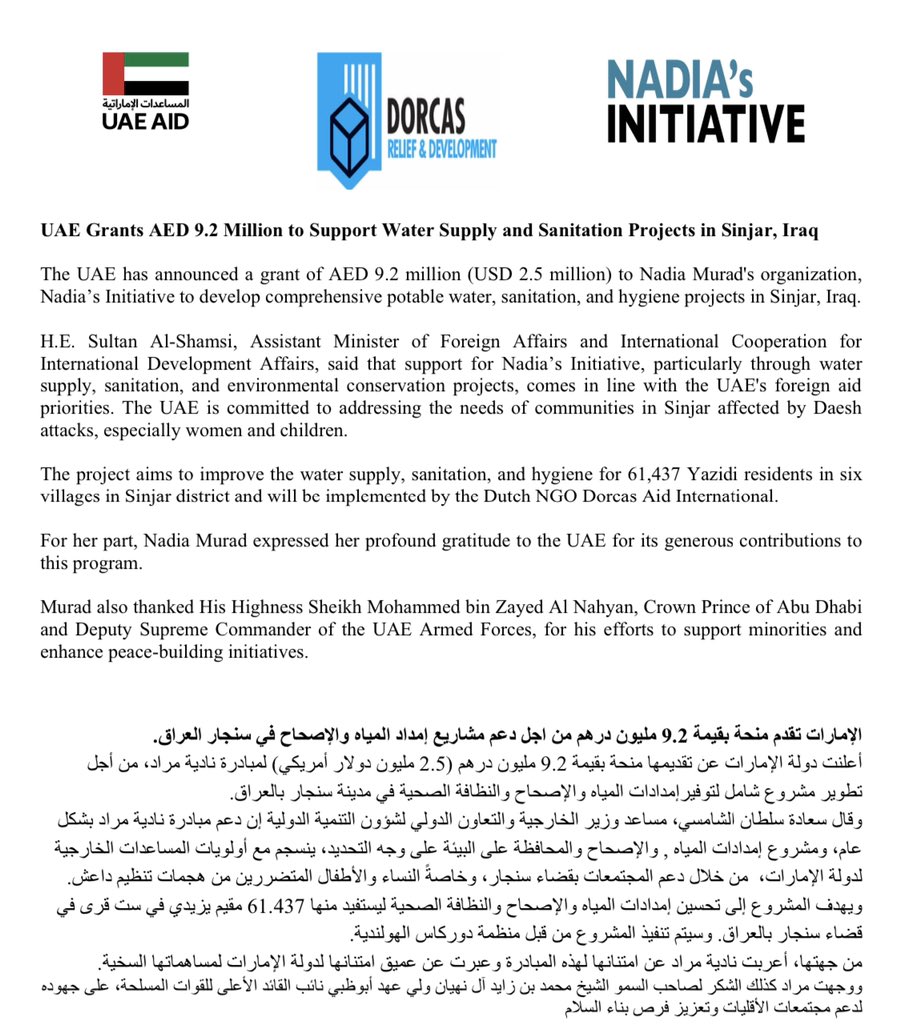 المساعدات الإماراتية
UAE AID

DORCAS
RELIEF & DEVELOPMENT

NADIA's
INITIATIVE

UAE Grants AED 9.2 Million to Support Water Supply and Sanitation Projects in Sinjar, Iraq

The UAE has announced a grant of AED 9.2 million (USD 2.5 million) to Nadia Murad's organization, Nadia's Initiative to develop comprehensive potable water, sanitation, and hygiene projects in Sinjar, Iraq.

H.E. Sultan Al-Shamsi, Assistant Minister of Foreign Affairs and International Cooperation for International Development Affairs, said that support for Nadia's Initiative, particularly through water supply, sanitation, and environmental conservation projects, comes in line with the UAE's foreign aid priorities. The UAE is committed to addressing the needs of communities in Sinjar affected by Daesh attacks, especially women and children.

The project aims to improve the water supply, sanitation, and hygiene for 61,437 Yazidi residents in six villages in Sinjar district and will be implemented by the Dutch NGO Dorcas Aid International.

For her part, Nadia Murad expressed her profound gratitude to the UAE for its generous contributions to this program.

Murad also thanked His Highness Sheikh Mohammed bin Zayed Al Nahyan, Crown Prince of Abu Dhabi and Deputy Supreme Commander of the UAE Armed Forces, for his efforts to support minorities and enhance peace-building initiatives.

الإمارات تقدم منحة بقيمة 9.2 مليون درهم من اجل دعم مشاريع إمداد المياه والإصحاح في سنجار العراق.
أعلنت دولة الإمارات عن تقديمها منحة بقيمة 9.2 مليون درهم (2.5 مليون دولار أمريكي) لمبادرة نادية مراد، من أجل تطوير مشروع شامل لتوفير إمدادات المياه والإصحاح والنظافة الصحية في مدينة سنجار بالعراق.
وقال سعادة سلطان الشامسي، مساعد وزير الخارجية والتعاون الدولي لشؤون التنمية الدولية إن دعم مبادرة نادية مراد بشكل عام، ومشروع إمدادات المياه , والإصحاح والمحافظة على البيئة على وجه التحديد، ينسجم مع أولويات المساعدات الخارجية لدولة الإمارات، من خلال دعم المجتمعات بقضاء سنجار، وخاصةً النساء والأطفال المتضررين من هجمات تنظيم داعش.
ويهدف المشروع إلى تحسين إمدادات المياه والإصحاح والنظافة الصحية ليستفيد منها 61.437 مقيم يزيدي في ست قرى في قضاء سنجار بالعراق. وسيتم تنفيذ المشروع من قبل منظمة دوركاس الهولندية.
من جهتها، أعربت نادية مراد عن امتنانها لهذه المبادرة وعبرت عن عميق امتنانها لدولة الإمارات لمساهماتها السخية.
ووجهت مراد كذلك الشكر لصاحب السمو الشيخ محمد بن زايد آل نهيان ولي عهد أبوظبي نائب القائد الأعلى للقوات المسلحة، على جهوده لدعم مجتمعات الأقليات وتعزيز فرص بناء السلام